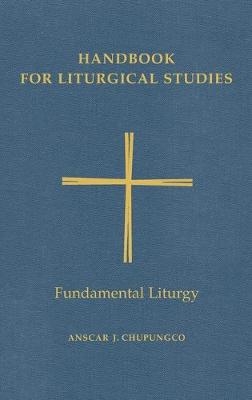 HANDBOOK
FOR LITURGICAL STUDIES

Fundamental Liturgy

ANSCAR J. CHUPUNGCO